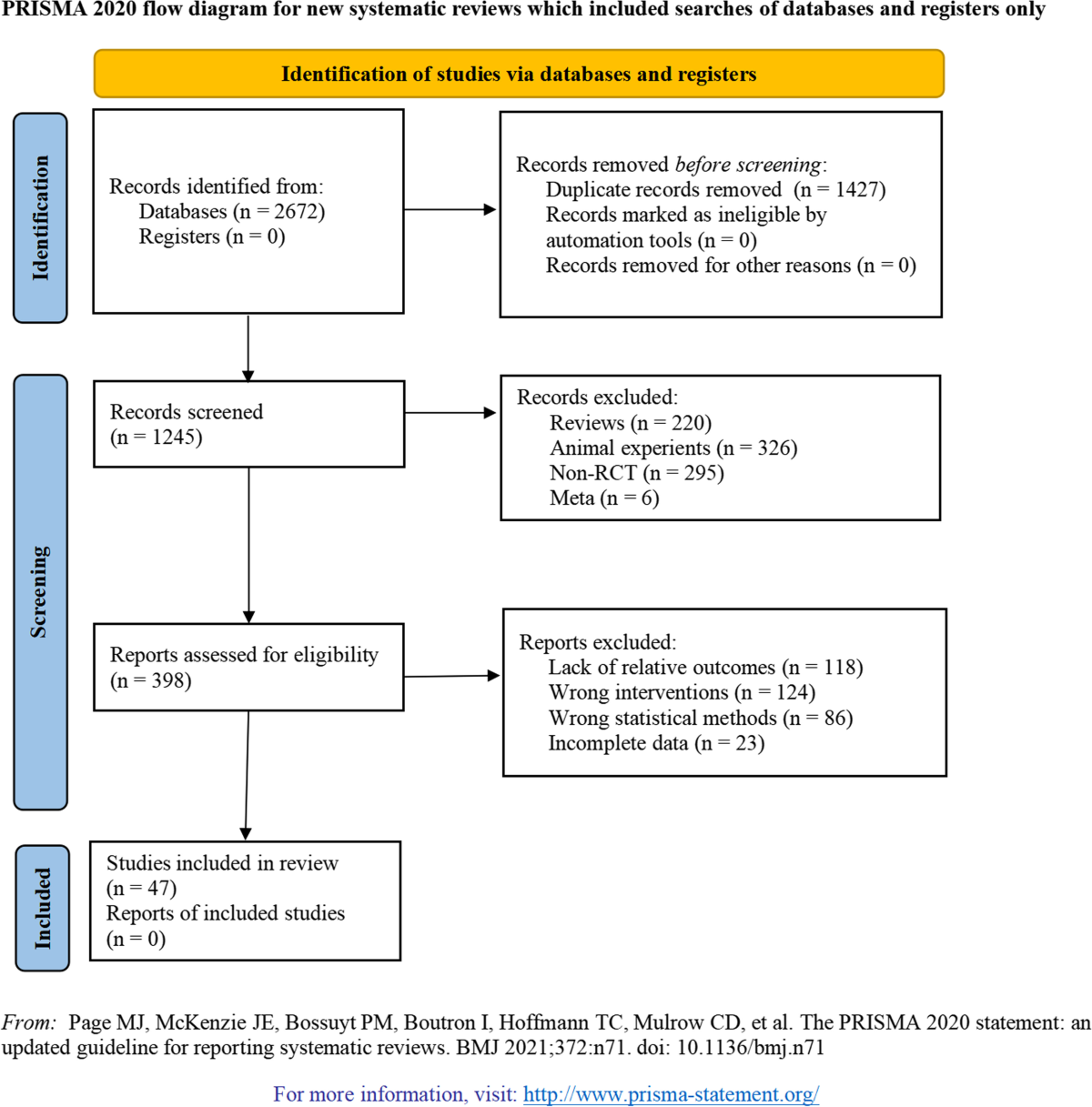 PRISMA 2020 flow diagram for new systematic reviews which included searches of databases and registers only

Identification of studies via databases and registers

Identification

Records identified from:
Databases (n = 2672)
Registers (n = 0)

Records removed before screening:
Duplicate records removed (n = 1427)
Records marked as ineligible by automation tools (n = 0)
Records removed for other reasons (n = 0)

Screening

Records screened
(n = 1245)

Records excluded:
Reviews (n = 220)
Animal experients (n = 326)
Non-RCT (n = 295)
Meta (n = 6)

Reports assessed for eligibility
(n = 398)

Reports excluded:
Lack of relative outcomes (n = 118)
Wrong interventions (n = 124)
Wrong statistical methods (n = 86)
Incomplete data (n = 23)

Included

Studies included in review
(n = 47)
Reports of included studies
(n = 0)

From: Page MJ, McKenzie JE, Bossuyt PM, Boutron I, Hoffmann TC, Mulrow CD, et al. The PRISMA 2020 statement: an updated guideline for reporting systematic reviews. BMJ 2021;372:n71. doi: 10.1136/bmj.n71

For more information, visit: http://www.prisma-statement.org/